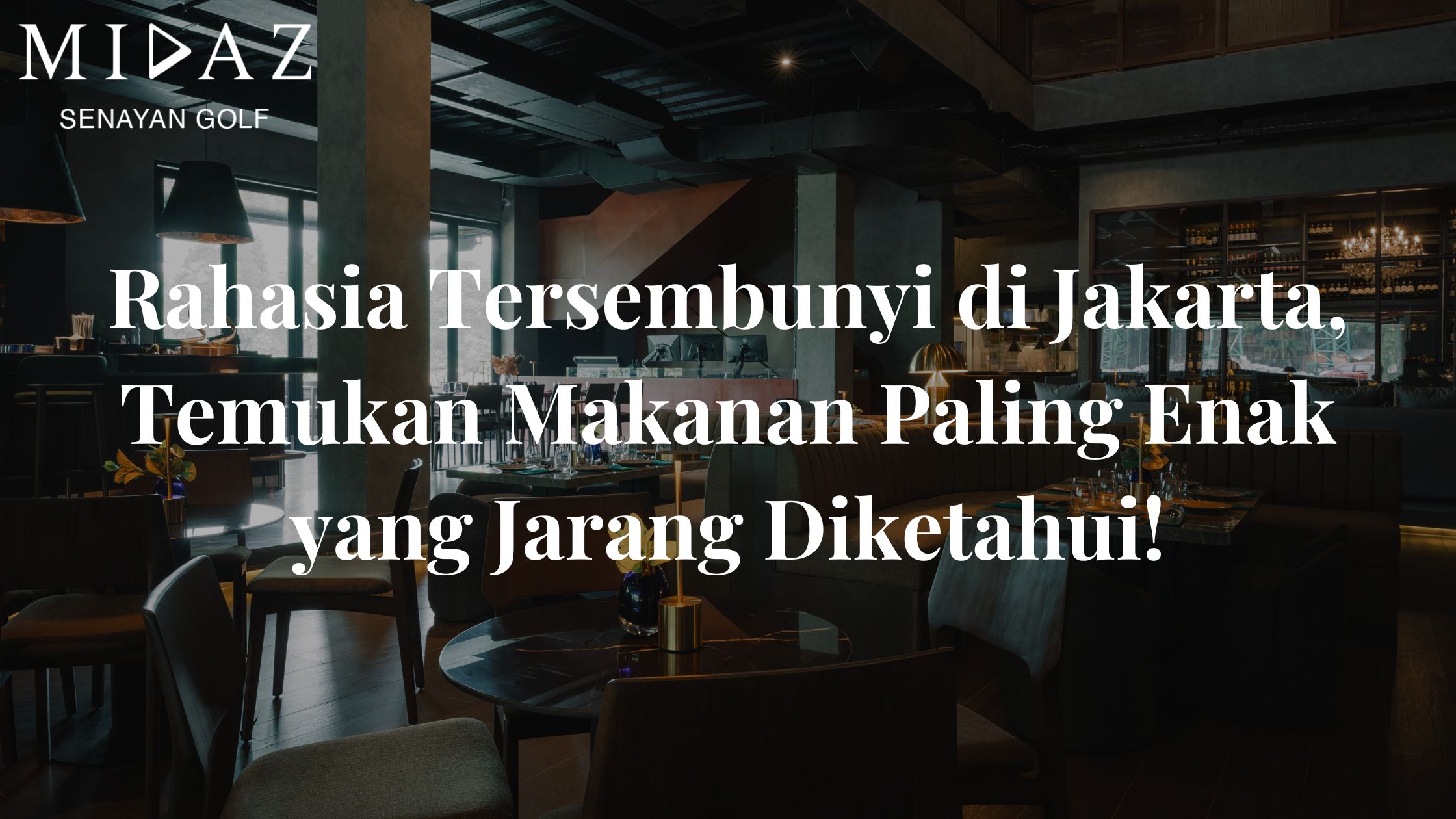 MIDAZ
SENAYAN GOLF

Rahasia Tersembunyi di Jakarta, Temukan Makanan Paling Enak yang Jarang Diketahui!